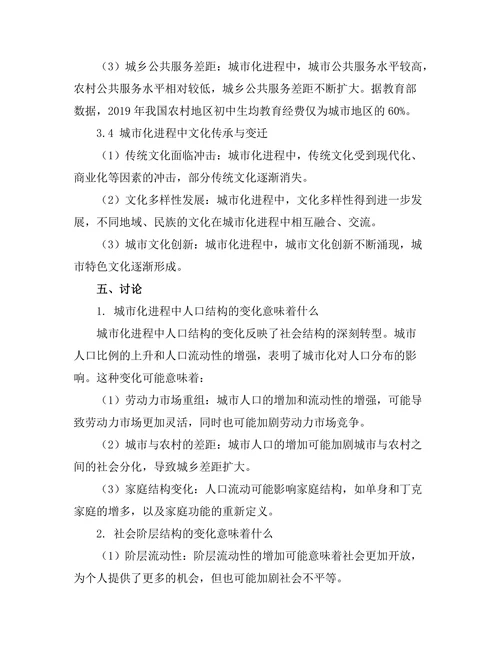 （3）城乡公共服务差距：城市化进程中，城市公共服务水平较高，农村公共服务水平相对较低，城乡公共服务差距不断扩大。据教育部数据，2019 年我国农村地区初中生均教育经费仅为城市地区的 60%。

3.4 城市化进程中文化传承与变迁

（1）传统文化面临冲击：城市化进程中，传统文化受到现代化、商业化等因素的冲击，部分传统文化逐渐消失。

（2）文化多样性发展：城市化进程中，文化多样性得到进一步发展，不同地域、民族的文化在城市化进程中相互融合、交流。

（3）城市文化创新：城市化进程中，城市文化创新不断涌现，城市特色文化逐渐形成。

五、讨论

1. 城市化进程中人口结构的变化意味着什么

城市化进程中人口结构的变化反映了社会结构的深刻转型。城市人口比例的上升和人口流动性的增强，表明了城市化对人口分布的影响。这种变化可能意味着：

（1）劳动力市场重组：城市人口的增加和流动性的增强，可能导致劳动力市场更加灵活，同时也可能加剧劳动力市场竞争。

（2）城市与农村的差距：城市人口的增加可能加剧城市与农村之间的社会分化，导致城乡差距扩大。

（3）家庭结构变化：人口流动可能影响家庭结构，如单身和丁克家庭的增多，以及家庭功能的重新定义。

2. 社会阶层结构的变化意味着什么

（1）阶层流动性：阶层流动性的增加可能意味着社会更加开放，为个人提供了更多的机会，但也可能加剧社会不平等。